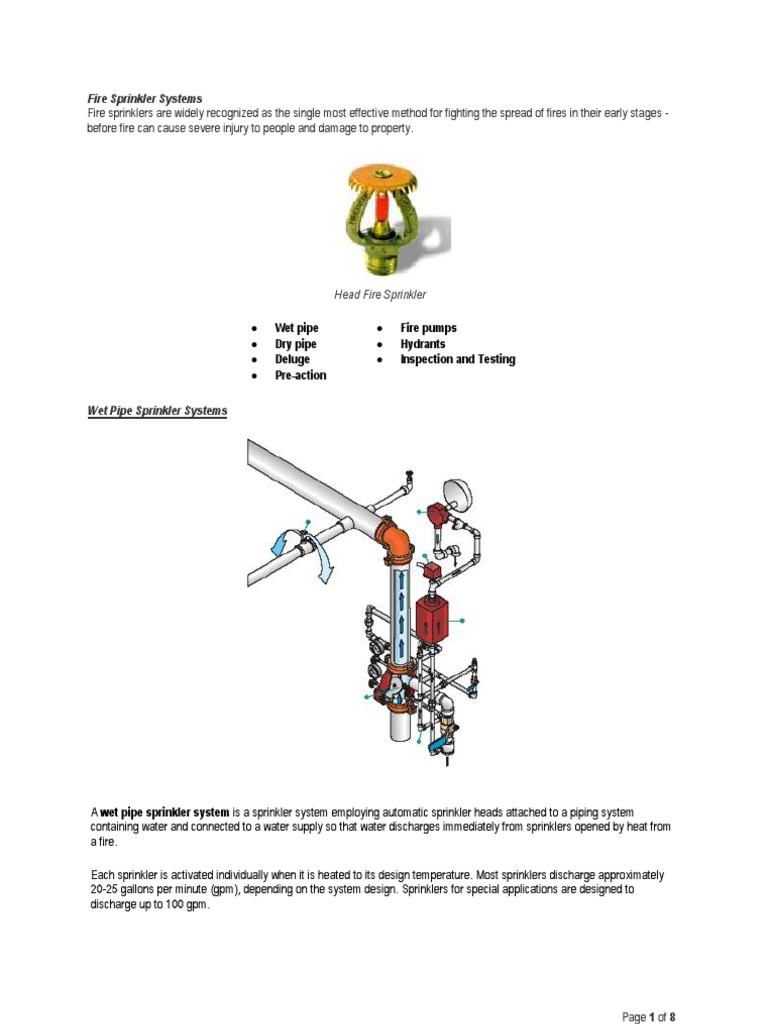 Fire Sprinkler Systems
Fire sprinklers are widely recognized as the single most effective method for fighting the spread of fires in their early stages - before fire can cause severe injury to people and damage to property.

Head Fire Sprinkler

- Wet pipe
- Dry pipe
- Deluge
- Pre-action

- Fire pumps
- Hydrants
- Inspection and Testing

Wet Pipe Sprinkler Systems

A wet pipe sprinkler system is a sprinkler system employing automatic sprinkler heads attached to a piping system containing water and connected to a water supply so that water discharges immediately from sprinklers opened by heat from a fire.

Each sprinkler is activated individually when it is heated to its design temperature. Most sprinklers discharge approximately 20-25 gallons per minute (gpm), depending on the system design. Sprinklers for special applications are designed to discharge up to 100 gpm.

Page 1 of 8